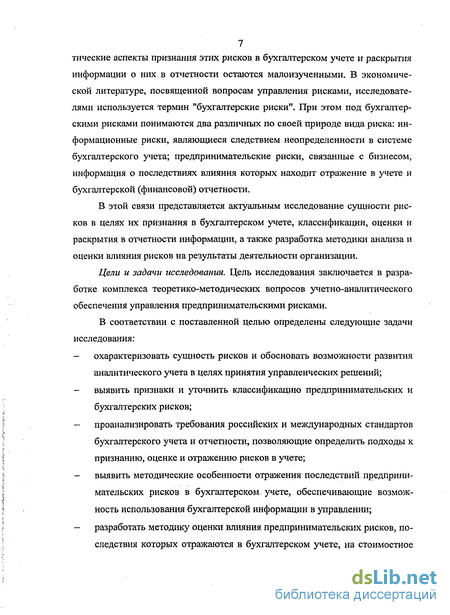 7

тические аспекты признания этих рисков в бухгалтерском учете и раскрытия информации о них в отчетности остаются малоизученными. В экономической литературе, посвященной вопросам управления рисками, исследователями используется термин "бухгалтерские риски". При этом под бухгалтерскими рисками понимаются два различных по своей природе вида риска: информационные риски, являющиеся следствием неопределенности в системе бухгалтерского учета; предпринимательские риски, связанные с бизнесом, информация о последствиях влияния которых находит отражение в учете и бухгалтерской (финансовой) отчетности.

В этой связи представляется актуальным исследование сущности рисков в целях их признания в бухгалтерском учете, классификации, оценки и раскрытия в отчетности информации, а также разработка методики анализа и оценки влияния рисков на результаты деятельности организации.

Цели и задачи исследования. Цель исследования заключается в разработке комплекса теоретико-методических вопросов учетно-аналитического обеспечения управления предпринимательскими рисками.

В соответствии с поставленной целью определены следующие задачи исследования:

– охарактеризовать сущность рисков и обосновать возможности развития аналитического учета в целях принятия управленческих решений;

– выявить признаки и уточнить классификацию предпринимательских и бухгалтерских рисков;

– проанализировать требования российских и международных стандартов бухгалтерского учета и отчетности, позволяющие определить подходы к признанию, оценке и отражению рисков в учете;

– выявить методические особенности отражения последствий предпринимательских рисков в бухгалтерском учете, обеспечивающие возможность использования бухгалтерской информации в управлении;

– разработать методику оценки влияния предпринимательских рисков, последствия которых отражаются в бухгалтерском учете, на стоимостное

dsLib.net
библиотека диссертаций